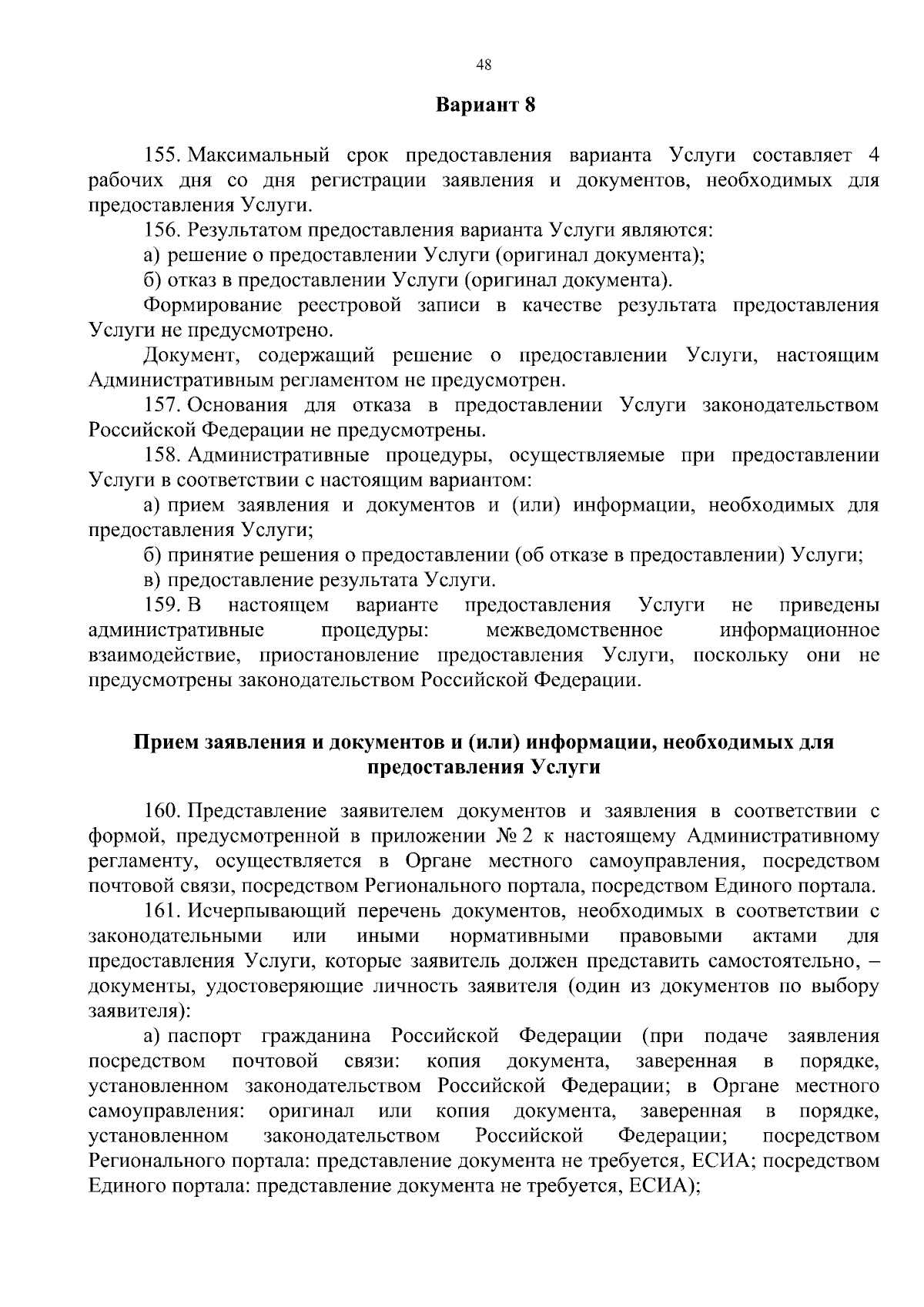 48

Вариант 8

155. Максимальный срок предоставления варианта Услуги составляет 4 рабочих дня со дня регистрации заявления и документов, необходимых для предоставления Услуги.

156. Результатом предоставления варианта Услуги являются:

а) решение о предоставлении Услуги (оригинал документа);

б) отказ в предоставлении Услуги (оригинал документа).

Формирование реестровой записи в качестве результата предоставления Услуги не предусмотрено.

Документ, содержащий решение о предоставлении Услуги, настоящим Административным регламентом не предусмотрен.

157. Основания для отказа в предоставлении Услуги законодательством Российской Федерации не предусмотрены.

158. Административные процедуры, осуществляемые при предоставлении Услуги в соответствии с настоящим вариантом:

а) прием заявления и документов и (или) информации, необходимых для предоставления Услуги;

б) принятие решения о предоставлении (об отказе в предоставлении) Услуги;

в) предоставление результата Услуги.

159. В настоящем варианте предоставления Услуги не приведены административные процедуры: межведомственное информационное взаимодействие, приостановление предоставления Услуги, поскольку они не предусмотрены законодательством Российской Федерации.

Прием заявления и документов и (или) информации, необходимых для предоставления Услуги

160. Представление заявителем документов и заявления в соответствии с формой, предусмотренной в приложении № 2 к настоящему Административному регламенту, осуществляется в Органе местного самоуправления, посредством почтовой связи, посредством Регионального портала, посредством Единого портала.

161. Исчерпывающий перечень документов, необходимых в соответствии с законодательными или иными нормативными правовыми актами для предоставления Услуги, которые заявитель должен представить самостоятельно, – документы, удостоверяющие личность заявителя (один из документов по выбору заявителя):

а) паспорт гражданина Российской Федерации (при подаче заявления посредством почтовой связи: копия документа, заверенная в порядке, установленном законодательством Российской Федерации; в Органе местного самоуправления: оригинал или копия документа, заверенная в порядке, установленном законодательством Российской Федерации; посредством Регионального портала: представление документа не требуется, ЕСИА; посредством Единого портала: представление документа не требуется, ЕСИА);